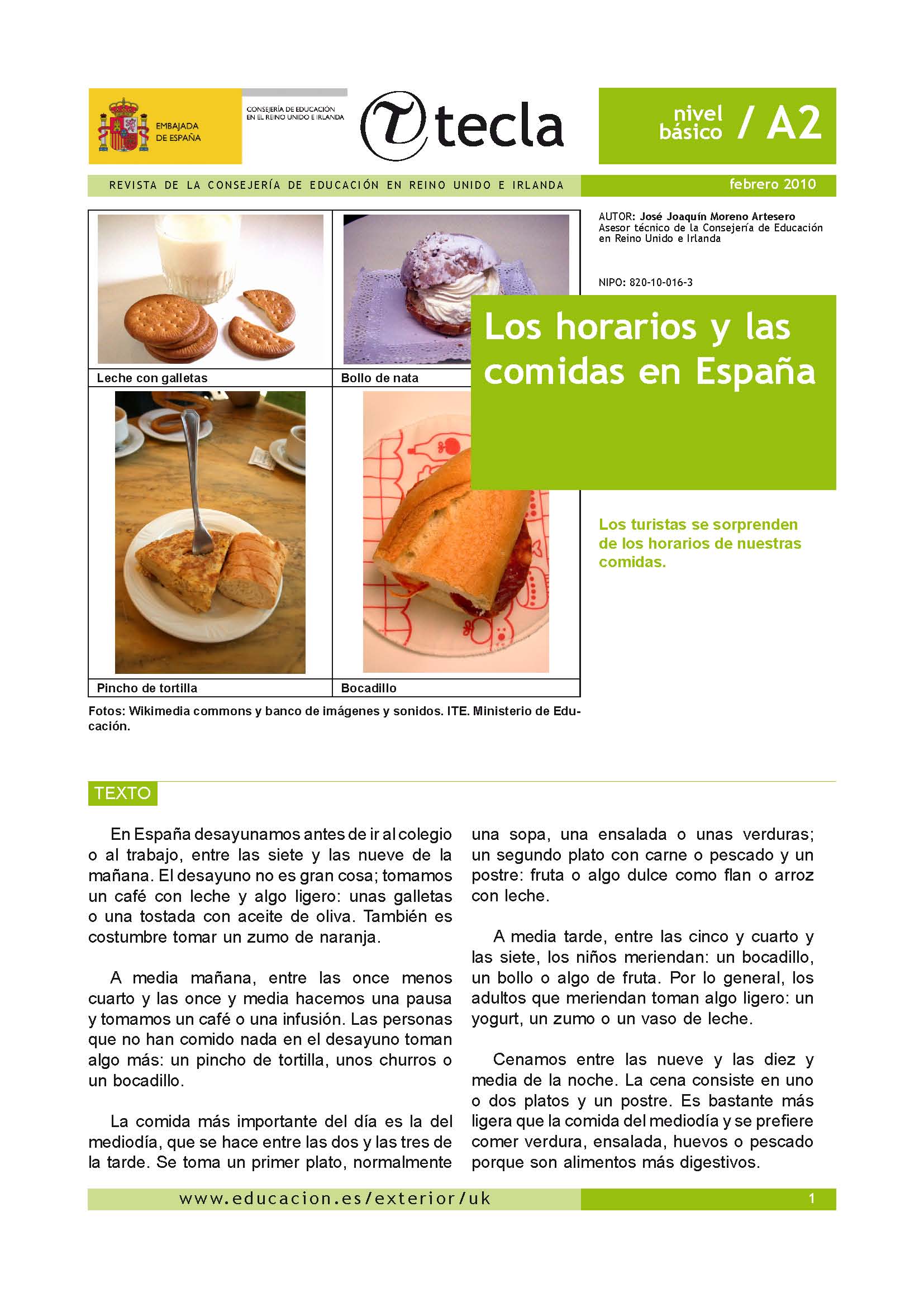 EMBAJADA DE ESPAÑA

CONSEJERÍA DE EDUCACIÓN EN EL REINO UNIDO E IRLANDA

tecla

nivel básico / A2

REVISTA DE LA CONSEJERÍA DE EDUCACIÓN EN REINO UNIDO E IRLANDA

febrero 2010

| Leche con galletas | Bollo de nata |
|---|---|
| Pincho de tortilla | Bocadillo |

Fotos: Wikimedia commons y banco de imágenes y sonidos. ITE. Ministerio de Educación.

AUTOR: José Joaquín Moreno Artesero
Asesor técnico de la Consejería de Educación en Reino Unido e Irlanda

NIPO: 820-10-016-3

Los horarios y las comidas en España

Los turistas se sorprenden de los horarios de nuestras comidas.

TEXTO

En España desayunamos antes de ir al colegio o al trabajo, entre las siete y las nueve de la mañana. El desayuno no es gran cosa; tomamos un café con leche y algo ligero: unas galletas o una tostada con aceite de oliva. También es costumbre tomar un zumo de naranja.

A media mañana, entre las once menos cuarto y las once y media hacemos una pausa y tomamos un café o una infusión. Las personas que no han comido nada en el desayuno toman algo más: un pincho de tortilla, unos churros o un bocadillo.

La comida más importante del día es la del mediodía, que se hace entre las dos y las tres de la tarde. Se toma un primer plato, normalmente una sopa, una ensalada o unas verduras; un segundo plato con carne o pescado y un postre: fruta o algo dulce como flan o arroz con leche.

A media tarde, entre las cinco y cuarto y las siete, los niños meriendan: un bocadillo, un bollo o algo de fruta. Por lo general, los adultos que meriendan toman algo ligero: un yogurt, un zumo o un vaso de leche.

Cenamos entre las nueve y las diez y media de la noche. La cena consiste en uno o dos platos y un postre. Es bastante más ligera que la comida del mediodía y se prefiere comer verdura, ensalada, huevos o pescado porque son alimentos más digestivos.

www.educacion.es/exterior/uk

1